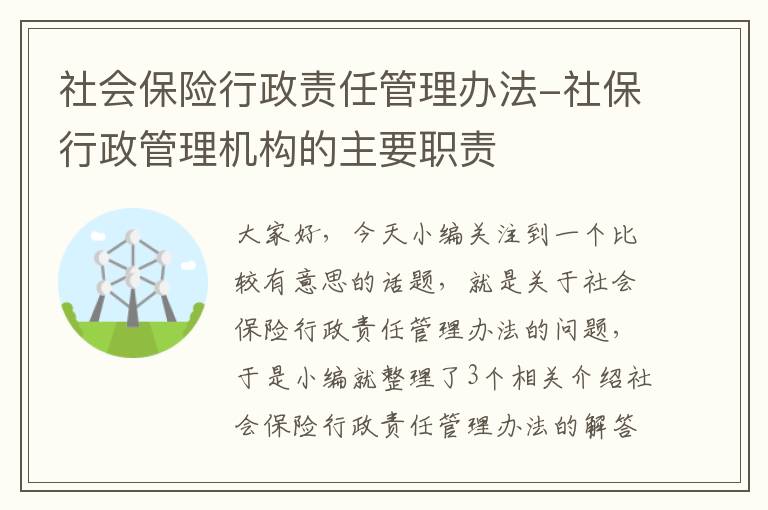 社会保险行政责任管理办法-社保行政管理机构的主要职责

大家好，今天小编关注到一个比较有意思的话题，就是关于社会保险行政责任管理办法的问题，于是小编就整理了3个相关介绍社会保险行政责任管理办法的解答